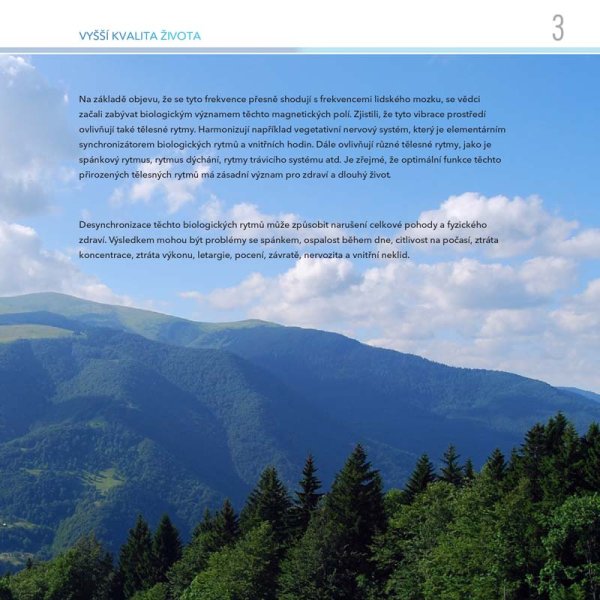 VYŠŠÍ KVALITA ŽIVOTA

3

Na základě objevu, že se tyto frekvence přesně shodují s frekvencemi lidského mozku, se vědci začali zabývat biologickým významem těchto magnetických polí. Zjistili, že tyto vibrace prostředí ovlivňují také tělesné rytmy. Harmonizují například vegetativní nervový systém, který je elementárním synchronizátorem biologických rytmů a vnitřních hodin. Dále ovlivňují různé tělesné rytmy, jako je spánkový rytmus, rytmus dýchání, rytmy trávicího systému atd. Je zřejmé, že optimální funkce těchto přirozených tělesných rytmů má zásadní význam pro zdraví a dlouhý život.

Desynchronizace těchto biologických rytmů může způsobit narušení celkové pohody a fyzického zdraví. Výsledkem mohou být problémy se spánkem, ospalost během dne, citlivost na počasí, ztráta koncentrace, ztráta výkonu, letargie, pocení, závratě, nervozita a vnitřní neklid.